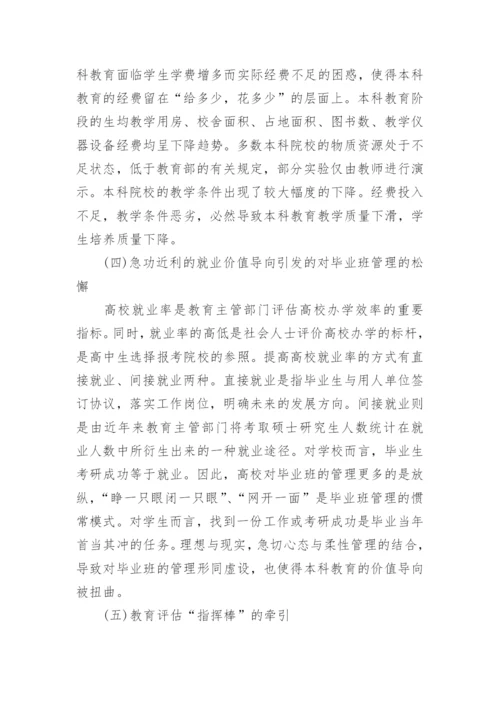 科教育面临学生学费增多而实际经费不足的困惑，使得本科教育的经费留在“给多少，花多少”的层面上。本科教育阶段的生均教学用房、校舍面积、占地面积、图书数、教学仪器设备经费均呈下降趋势。多数本科院校的物质资源处于不足状态，低于教育部的有关规定，部分实验仅由教师进行演示。本科院校的教学条件出现了较大幅度的下降。经费投入不足，教学条件恶劣，必然导致本科教育教学质量下滑，学生培养质量下降。

(四)急功近利的就业价值导向引发的对毕业班管理的松懈

高校就业率是教育主管部门评估高校办学效率的重要指标。同时，就业率的高低是社会人士评价高校办学的标杆，是高中生选择报考院校的参照。提高高校就业率的方式有直接就业、间接就业两种。直接就业是指毕业生与用人单位签订协议，落实工作岗位，明确未来的发展方向。间接就业则是由近年来教育主管部门将考取硕士研究生人数统计在就业人数中所衍生出来的一种就业途径。对学校而言，毕业生考研成功等于就业。因此，高校对毕业班的管理更多的是放纵，“睁一只眼闭一只眼”、“网开一面”是毕业班管理的惯常模式。对学生而言，找到一份工作或考研成功是毕业当年首当其冲的任务。理想与现实，急切心态与柔性管理的结合，导致对毕业班的管理形同虚设，也使得本科教育的价值导向被扭曲。

(五)教育评估“指挥棒”的牵引